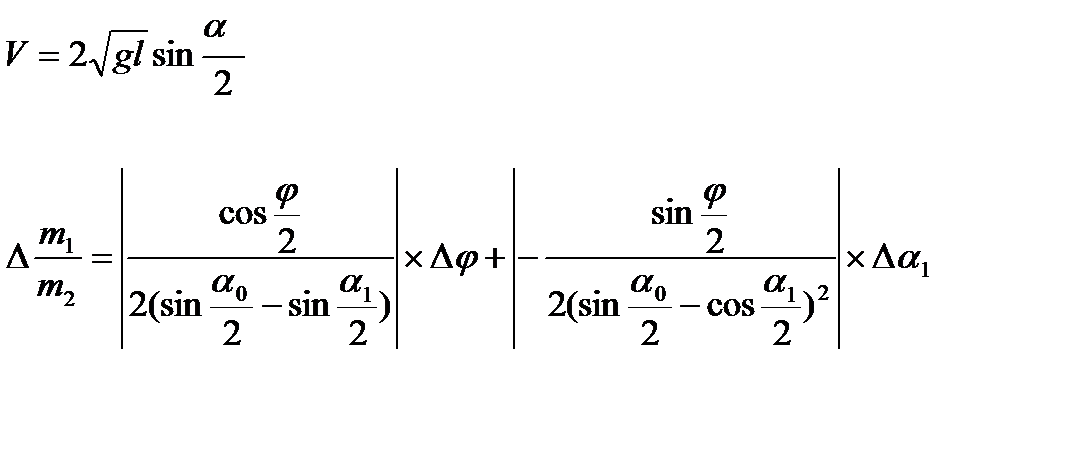 $V = 2\sqrt{gl}\sin\frac{\alpha}{2}$

$\Delta\frac{m_1}{m_2} = \left|\frac{\cos\frac{\varphi}{2}}{2(\sin\frac{\alpha_0}{2} - \sin\frac{\alpha_1}{2})}\right| \times \Delta\varphi + \left|-\frac{\sin\frac{\varphi}{2}}{2(\sin\frac{\alpha_0}{2} - \cos\frac{\alpha_1}{2})^2}\right| \times \Delta\alpha_1$